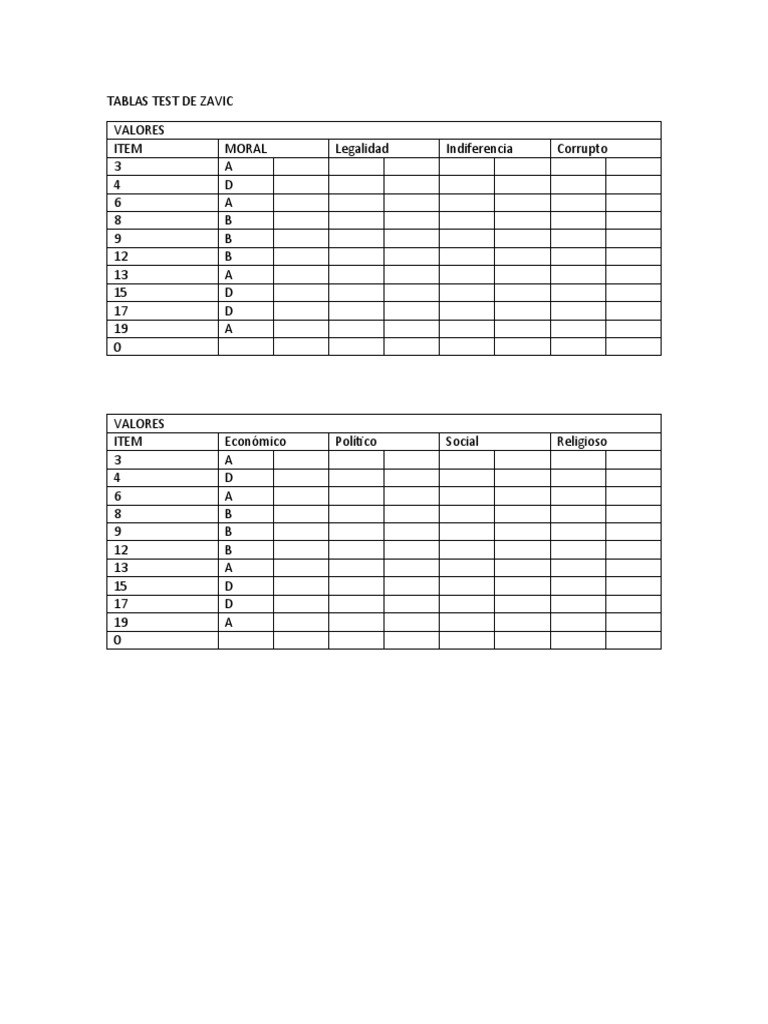 TABLAS TEST DE ZAVIC

| VALORES | | | | | | | | |
|---|---|---|---|---|---|---|---|---|
| ITEM | MORAL | | Legalidad | | Indiferencia | | Corrupto | |
| 3 | A | | | | | | | |
| 4 | D | | | | | | | |
| 6 | A | | | | | | | |
| 8 | B | | | | | | | |
| 9 | B | | | | | | | |
| 12 | B | | | | | | | |
| 13 | A | | | | | | | |
| 15 | D | | | | | | | |
| 17 | D | | | | | | | |
| 19 | A | | | | | | | |
| 0 | | | | | | | | |

| VALORES | | | | | | | | |
|---|---|---|---|---|---|---|---|---|
| ITEM | Económico | | Político | | Social | | Religioso | |
| 3 | A | | | | | | | |
| 4 | D | | | | | | | |
| 6 | A | | | | | | | |
| 8 | B | | | | | | | |
| 9 | B | | | | | | | |
| 12 | B | | | | | | | |
| 13 | A | | | | | | | |
| 15 | D | | | | | | | |
| 17 | D | | | | | | | |
| 19 | A | | | | | | | |
| 0 | | | | | | | | |